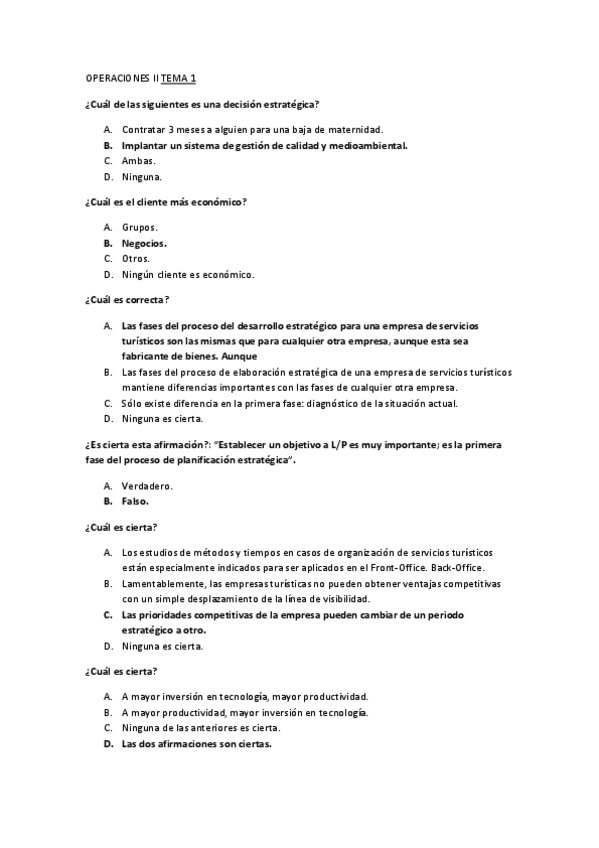 OPERACIONES II TEMA 1

¿Cuál de las siguientes es una decisión estratégica?

A. Contratar 3 meses a alguien para una baja de maternidad.
B. Implantar un sistema de gestión de calidad y medioambiental.
C. Ambas.
D. Ninguna.

¿Cuál es el cliente más económico?

A. Grupos.
B. Negocios.
C. Otros.
D. Ningún cliente es económico.

¿Cuál es correcta?

A. Las fases del proceso del desarrollo estratégico para una empresa de servicios turísticos son las mismas que para cualquier otra empresa, aunque esta sea fabricante de bienes. Aunque
B. Las fases del proceso de elaboración estratégica de una empresa de servicios turísticos mantiene diferencias importantes con las fases de cualquier otra empresa.
C. Sólo existe diferencia en la primera fase: diagnóstico de la situación actual.
D. Ninguna es cierta.

¿Es cierta esta afirmación?: "Establecer un objetivo a L/P es muy importante; es la primera fase del proceso de planificación estratégica".

A. Verdadero.
B. Falso.

¿Cuál es cierta?

A. Los estudios de métodos y tiempos en casos de organización de servicios turísticos están especialmente indicados para ser aplicados en el Front-Office. Back-Office.
B. Lamentablemente, las empresas turísticas no pueden obtener ventajas competitivas con un simple desplazamiento de la línea de visibilidad.
C. Las prioridades competitivas de la empresa pueden cambiar de un periodo estratégico a otro.
D. Ninguna es cierta.

¿Cuál es cierta?

A. A mayor inversión en tecnología, mayor productividad.
B. A mayor productividad, mayor inversión en tecnología.
C. Ninguna de las anteriores es cierta.
D. Las dos afirmaciones son ciertas.